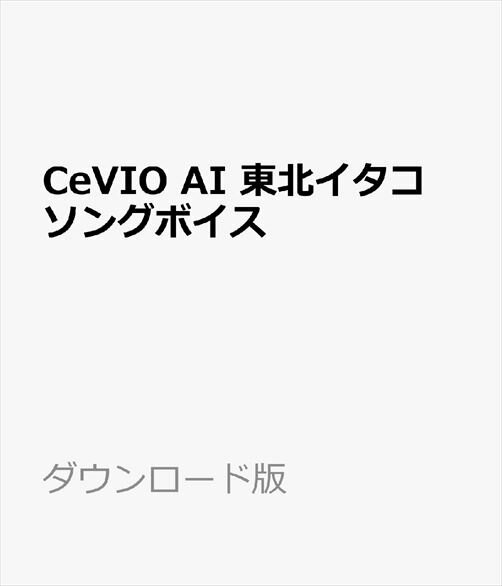 CeVIO AI 東北イタコ ソングボイス

ダウンロード版